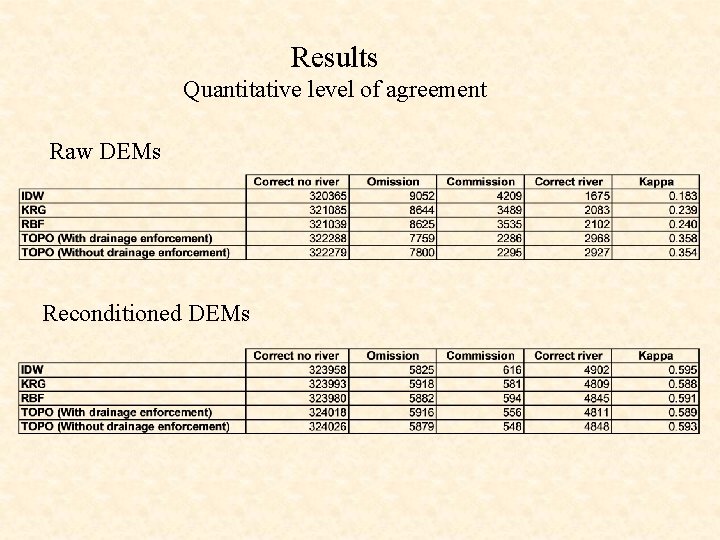 Results
Quantitative level of agreement

Raw DEMs

| | Correct no river | Omission | Commission | Correct river | Kappa |
|---|---|---|---|---|---|
| IDW | 320365 | 9052 | 4209 | 1675 | 0.183 |
| KRG | 321085 | 8644 | 3489 | 2083 | 0.239 |
| RBF | 321039 | 8625 | 3535 | 2102 | 0.240 |
| TOPO (With drainage enforcement) | 322288 | 7759 | 2286 | 2968 | 0.358 |
| TOPO (Without drainage enforcement) | 322279 | 7800 | 2295 | 2927 | 0.354 |

Reconditioned DEMs

| | Correct no river | Omission | Commission | Correct river | Kappa |
|---|---|---|---|---|---|
| IDW | 323958 | 5825 | 616 | 4902 | 0.595 |
| KRG | 323993 | 5918 | 581 | 4809 | 0.588 |
| RBF | 323980 | 5882 | 594 | 4845 | 0.591 |
| TOPO (With drainage enforcement) | 324018 | 5916 | 556 | 4811 | 0.589 |
| TOPO (Without drainage enforcement) | 324026 | 5879 | 548 | 4848 | 0.593 |